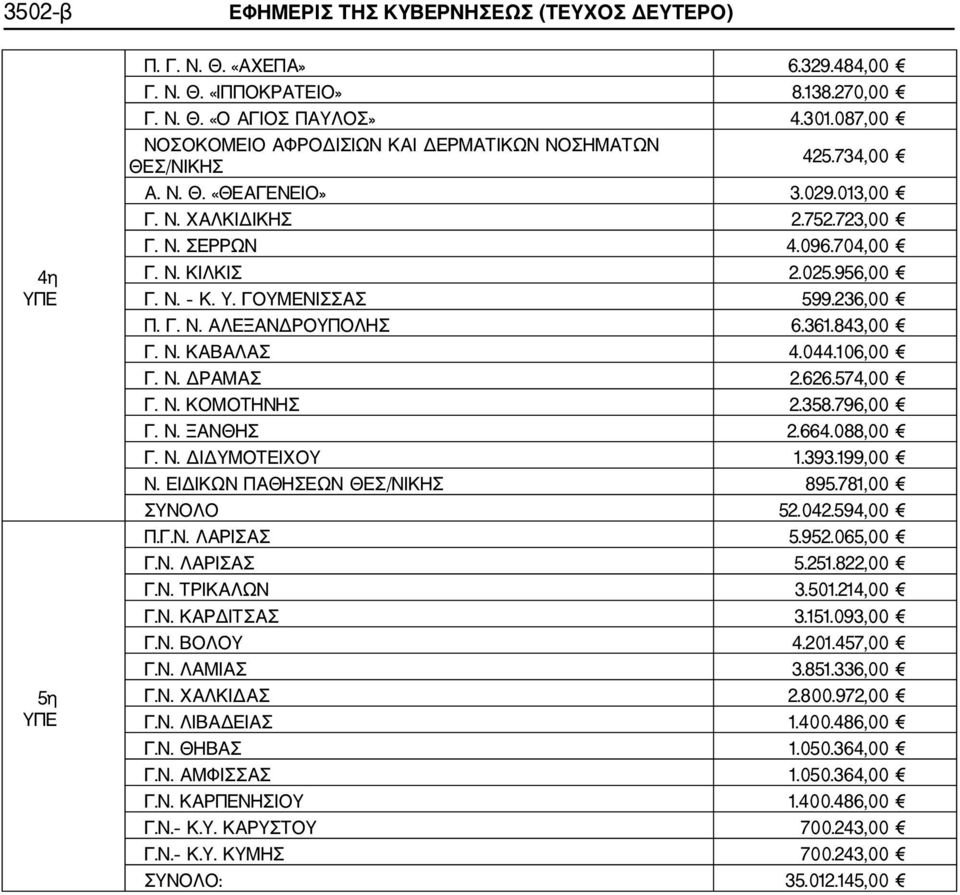 3502-β ΕΦΗΜΕΡΙΣ ΤΗΣ ΚΥΒΕΡΝΗΣΕΩΣ (ΤΕΥΧΟΣ ΔΕΥΤΕΡΟ)

| | | |
|---|---|---|
| 4η ΥΠΕ | Π. Γ. Ν. Θ. «ΑΧΕΠΑ» | 6.329.484,00 € |
| | Γ. Ν. Θ. «ΙΠΠΟΚΡΑΤΕΙΟ» | 8.138.270,00 € |
| | Γ. Ν. Θ. «Ο ΑΓΙΟΣ ΠΑΥΛΟΣ» | 4.301.087,00 € |
| | ΝΟΣΟΚΟΜΕΙΟ ΑΦΡΟΔΙΣΙΩΝ ΚΑΙ ΔΕΡΜΑΤΙΚΩΝ ΝΟΣΗΜΑΤΩΝ ΘΕΣ/ΝΙΚΗΣ | 425.734,00 € |
| | Α. Ν. Θ. «ΘΕΑΓΕΝΕΙΟ» | 3.029.013,00 € |
| | Γ. Ν. ΧΑΛΚΙΔΙΚΗΣ | 2.752.723,00 € |
| | Γ. Ν. ΣΕΡΡΩΝ | 4.096.704,00 € |
| | Γ. Ν. ΚΙΛΚΙΣ | 2.025.956,00 € |
| | Γ. Ν. - Κ. Υ. ΓΟΥΜΕΝΙΣΣΑΣ | 599.236,00 € |
| | Π. Γ. Ν. ΑΛΕΞΑΝΔΡΟΥΠΟΛΗΣ | 6.361.843,00 € |
| | Γ. Ν. ΚΑΒΑΛΑΣ | 4.044.106,00 € |
| | Γ. Ν. ΔΡΑΜΑΣ | 2.626.574,00 € |
| | Γ. Ν. ΚΟΜΟΤΗΝΗΣ | 2.358.796,00 € |
| | Γ. Ν. ΞΑΝΘΗΣ | 2.664.088,00 € |
| | Γ. Ν. ΔΙΔΥΜΟΤΕΙΧΟΥ | 1.393.199,00 € |
| | Ν. ΕΙΔΙΚΩΝ ΠΑΘΗΣΕΩΝ ΘΕΣ/ΝΙΚΗΣ | 895.781,00 € |
| | ΣΥΝΟΛΟ | 52.042.594,00 € |
| 5η ΥΠΕ | Π.Γ.Ν. ΛΑΡΙΣΑΣ | 5.952.065,00 € |
| | Γ.Ν. ΛΑΡΙΣΑΣ | 5.251.822,00 € |
| | Γ.Ν. ΤΡΙΚΑΛΩΝ | 3.501.214,00 € |
| | Γ.Ν. ΚΑΡΔΙΤΣΑΣ | 3.151.093,00 € |
| | Γ.Ν. ΒΟΛΟΥ | 4.201.457,00 € |
| | Γ.Ν. ΛΑΜΙΑΣ | 3.851.336,00 € |
| | Γ.Ν. ΧΑΛΚΙΔΑΣ | 2.800.972,00 € |
| | Γ.Ν. ΛΙΒΑΔΕΙΑΣ | 1.400.486,00 € |
| | Γ.Ν. ΘΗΒΑΣ | 1.050.364,00 € |
| | Γ.Ν. ΑΜΦΙΣΣΑΣ | 1.050.364,00 € |
| | Γ.Ν. ΚΑΡΠΕΝΗΣΙΟΥ | 1.400.486,00 € |
| | Γ.Ν.- Κ.Υ. ΚΑΡΥΣΤΟΥ | 700.243,00 € |
| | Γ.Ν.- Κ.Υ. ΚΥΜΗΣ | 700.243,00 € |
| | ΣΥΝΟΛΟ: | 35.012.145,00 € |